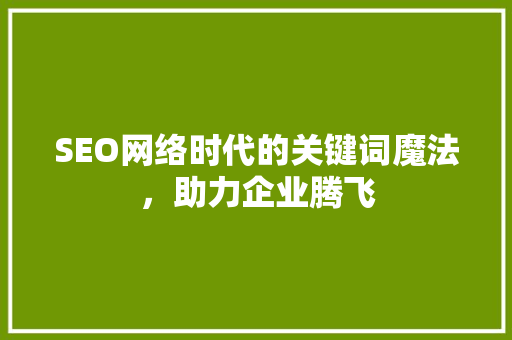 SEO网络时代的关键词魔法，助力企业腾飞